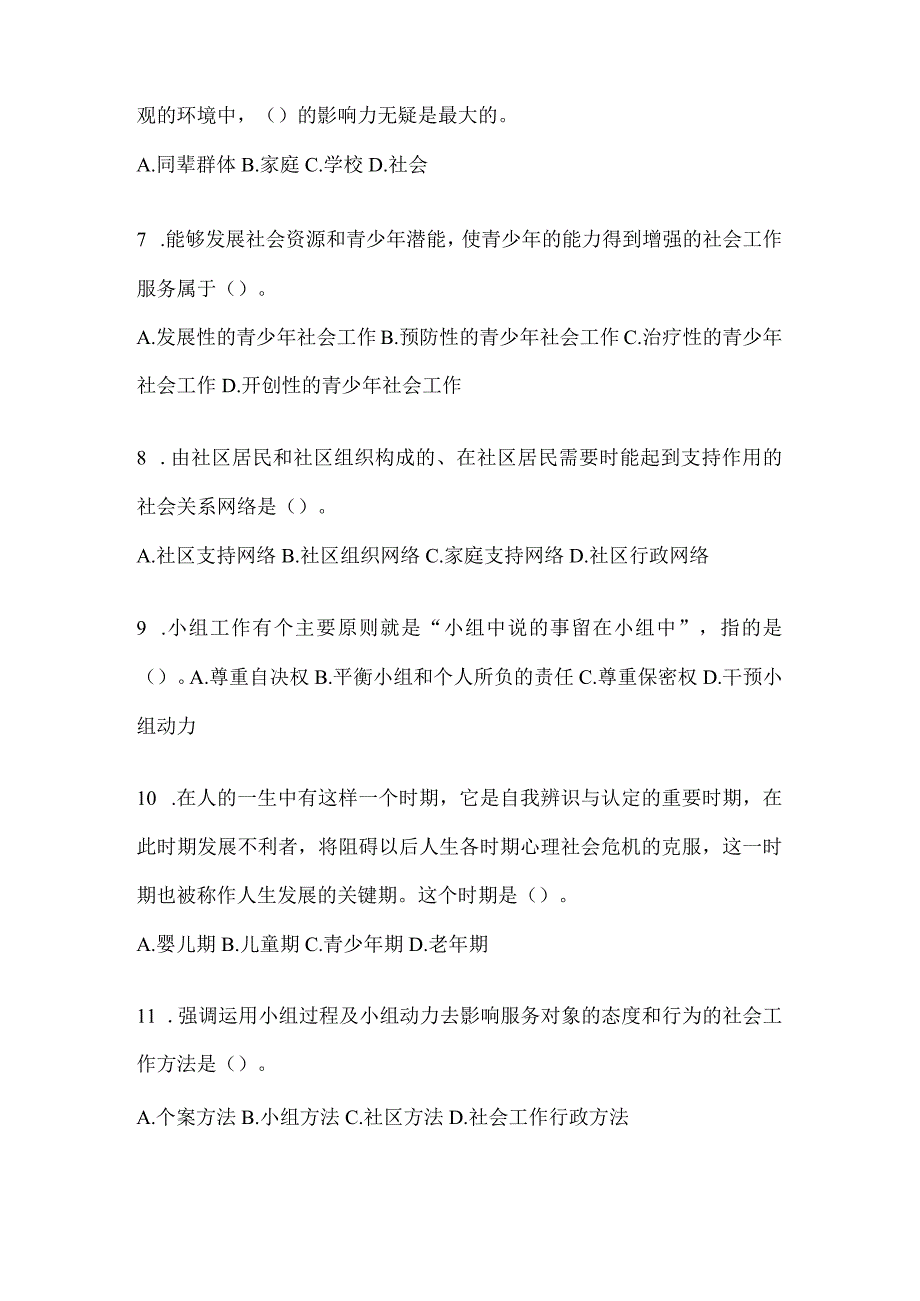 观的环境中，（）的影响力无疑是最大的。

A.同辈群体 B.家庭 C.学校 D.社会

7 .能够发展社会资源和青少年潜能，使青少年的能力得到增强的社会工作服务属于（）。

A.发展性的青少年社会工作 B.预防性的青少年社会工作 C.治疗性的青少年社会工作 D.开创性的青少年社会工作

8 .由社区居民和社区组织构成的、在社区居民需要时能起到支持作用的社会关系网络是（）。

A.社区支持网络 B.社区组织网络 C.家庭支持网络 D.社区行政网络

9 .小组工作有个主要原则就是“小组中说的事留在小组中”，指的是（）。A.尊重自决权 B.平衡小组和个人所负的责任 C.尊重保密权 D.干预小组动力

10 .在人的一生中有这样一个时期，它是自我辨识与认定的重要时期，在此时期发展不利者，将阻碍以后人生各时期心理社会危机的克服，这一时期也被称作人生发展的关键期。这个时期是（）。

A.婴儿期 B.儿童期 C.青少年期 D.老年期

11 .强调运用小组过程及小组动力去影响服务对象的态度和行为的社会工作方法是（）。

A.个案方法 B.小组方法 C.社区方法 D.社会工作行政方法